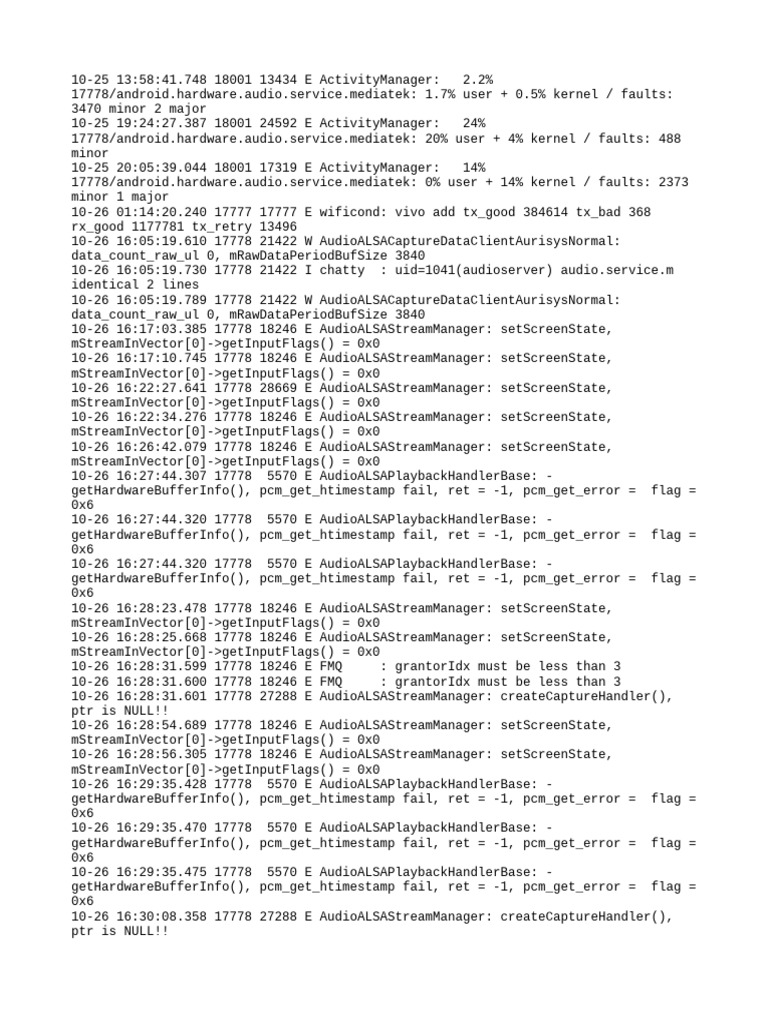 10-25 13:58:41.748 18001 13434 E ActivityManager:   2.2% 17778/android.hardware.audio.service.mediatek: 1.7% user + 0.5% kernel / faults: 3470 minor 2 major
10-25 19:24:27.387 18001 24592 E ActivityManager:   24% 17778/android.hardware.audio.service.mediatek: 20% user + 4% kernel / faults: 488 minor
10-25 20:05:39.044 18001 17319 E ActivityManager:   14% 17778/android.hardware.audio.service.mediatek: 0% user + 14% kernel / faults: 2373 minor 1 major
10-26 01:14:20.240 17777 17777 E wificond: vivo add tx_good 384614 tx_bad 368 rx_good 1177781 tx_retry 13496
10-26 16:05:19.610 17778 21422 W AudioALSACaptureDataClientAurisysNormal: data_count_raw_ul 0, mRawDataPeriodBufSize 3840
10-26 16:05:19.730 17778 21422 I chatty  : uid=1041(audioserver) audio.service.m identical 2 lines
10-26 16:05:19.789 17778 21422 W AudioALSACaptureDataClientAurisysNormal: data_count_raw_ul 0, mRawDataPeriodBufSize 3840
10-26 16:17:03.385 17778 18246 E AudioALSAStreamManager: setScreenState, mStreamInVector[0]->getInputFlags() = 0x0
10-26 16:17:10.745 17778 18246 E AudioALSAStreamManager: setScreenState, mStreamInVector[0]->getInputFlags() = 0x0
10-26 16:22:27.641 17778 28669 E AudioALSAStreamManager: setScreenState, mStreamInVector[0]->getInputFlags() = 0x0
10-26 16:22:34.276 17778 18246 E AudioALSAStreamManager: setScreenState, mStreamInVector[0]->getInputFlags() = 0x0
10-26 16:26:42.079 17778 18246 E AudioALSAStreamManager: setScreenState, mStreamInVector[0]->getInputFlags() = 0x0
10-26 16:27:44.307 17778  5570 E AudioALSAPlaybackHandlerBase: -getHardwareBufferInfo(), pcm_get_htimestamp fail, ret = -1, pcm_get_error =  flag = 0x6
10-26 16:27:44.320 17778  5570 E AudioALSAPlaybackHandlerBase: -getHardwareBufferInfo(), pcm_get_htimestamp fail, ret = -1, pcm_get_error =  flag = 0x6
10-26 16:27:44.320 17778  5570 E AudioALSAPlaybackHandlerBase: -getHardwareBufferInfo(), pcm_get_htimestamp fail, ret = -1, pcm_get_error =  flag = 0x6
10-26 16:28:23.478 17778 18246 E AudioALSAStreamManager: setScreenState, mStreamInVector[0]->getInputFlags() = 0x0
10-26 16:28:25.668 17778 18246 E AudioALSAStreamManager: setScreenState, mStreamInVector[0]->getInputFlags() = 0x0
10-26 16:28:31.599 17778 18246 E FMQ     : grantorIdx must be less than 3
10-26 16:28:31.600 17778 18246 E FMQ     : grantorIdx must be less than 3
10-26 16:28:31.601 17778 27288 E AudioALSAStreamManager: createCaptureHandler(), ptr is NULL!!
10-26 16:28:54.689 17778 18246 E AudioALSAStreamManager: setScreenState, mStreamInVector[0]->getInputFlags() = 0x0
10-26 16:28:56.305 17778 18246 E AudioALSAStreamManager: setScreenState, mStreamInVector[0]->getInputFlags() = 0x0
10-26 16:29:35.428 17778  5570 E AudioALSAPlaybackHandlerBase: -getHardwareBufferInfo(), pcm_get_htimestamp fail, ret = -1, pcm_get_error =  flag = 0x6
10-26 16:29:35.470 17778  5570 E AudioALSAPlaybackHandlerBase: -getHardwareBufferInfo(), pcm_get_htimestamp fail, ret = -1, pcm_get_error =  flag = 0x6
10-26 16:29:35.475 17778  5570 E AudioALSAPlaybackHandlerBase: -getHardwareBufferInfo(), pcm_get_htimestamp fail, ret = -1, pcm_get_error =  flag = 0x6
10-26 16:30:08.358 17778 27288 E AudioALSAStreamManager: createCaptureHandler(), ptr is NULL!!